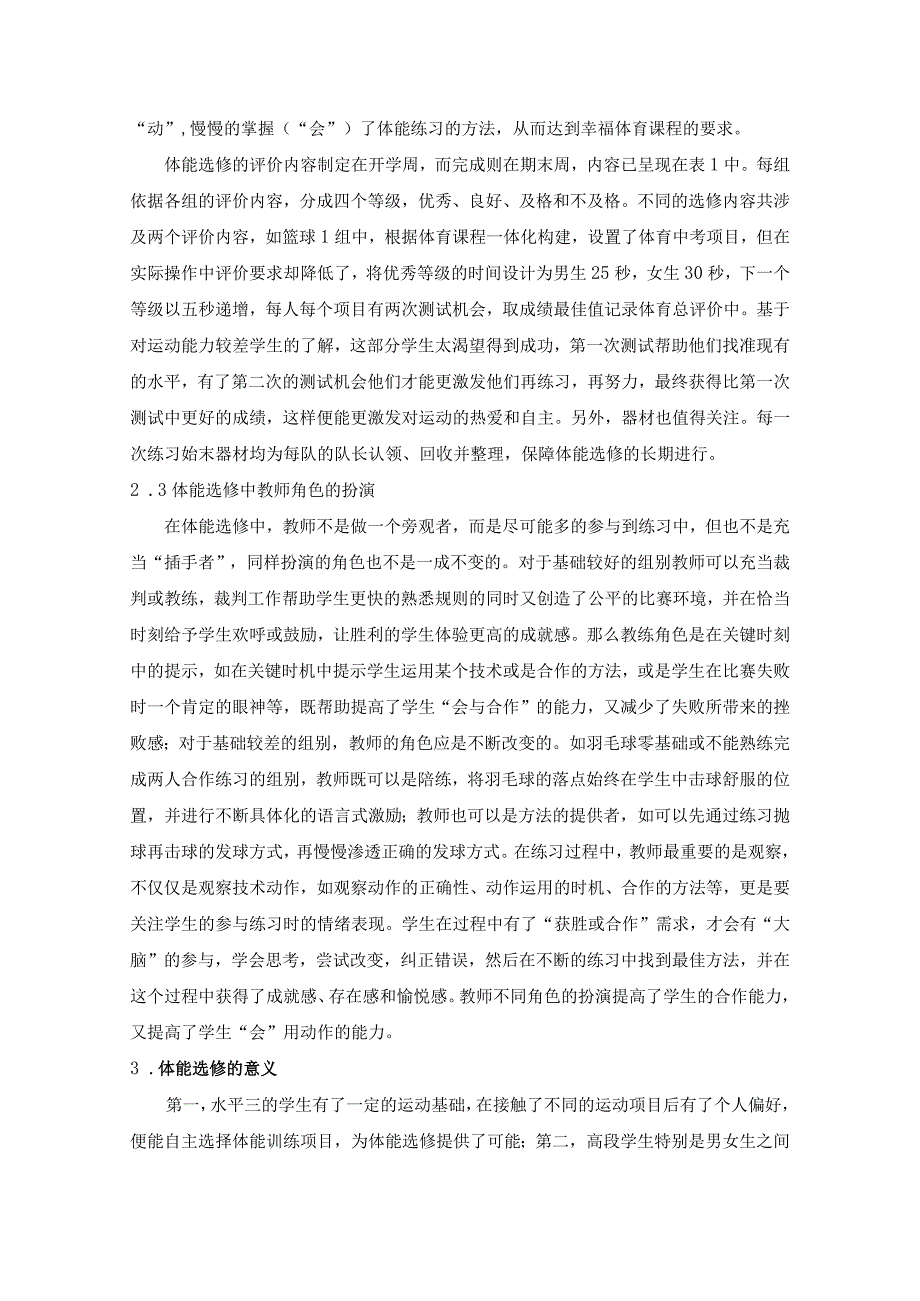 “动”，慢慢的掌握（“会”）了体能练习的方法，从而达到幸福体育课程的要求。

体能选修的评价内容制定在开学周，而完成则在期末周，内容已呈现在表1中。每组依据各组的评价内容，分成四个等级，优秀、良好、及格和不及格。不同的选修内容共涉及两个评价内容，如篮球1组中，根据体育课程一体化构建，设置了体育中考项目，但在实际操作中评价要求却降低了，将优秀等级的时间设计为男生25秒，女生30秒，下一个等级以五秒递增，每人每个项目有两次测试机会，取成绩最佳值记录体育总评价中。基于对运动能力较差学生的了解，这部分学生太渴望得到成功，第一次测试帮助他们找准现有的水平，有了第二次的测试机会他们才能更激发他们再练习，再努力，最终获得比第一次测试中更好的成绩，这样便能更激发对运动的热爱和自主。另外，器材也值得关注。每一次练习始末器材均为每队的队长认领、回收并整理，保障体能选修的长期进行。

2．3体能选修中教师角色的扮演

在体能选修中，教师不是做一个旁观者，而是尽可能多的参与到练习中，但也不是充当“插手者”，同样扮演的角色也不是一成不变的。对于基础较好的组别教师可以充当裁判或教练，裁判工作帮助学生更快的熟悉规则的同时又创造了公平的比赛环境，并在恰当时刻给予学生欢呼或鼓励，让胜利的学生体验更高的成就感。那么教练角色是在关键时刻中的提示，如在关键时机中提示学生运用某个技术或是合作的方法，或是学生在比赛失败时一个肯定的眼神等，既帮助提高了学生“会与合作”的能力，又减少了失败所带来的挫败感；对于基础较差的组别，教师的角色应是不断改变的。如羽毛球零基础或不能熟练完成两人合作练习的组别，教师既可以是陪练，将羽毛球的落点始终在学生中击球舒服的位置，并进行不断具体化的语言式激励；教师也可以是方法的提供者，如可以先通过练习抛球再击球的发球方式，再慢慢渗透正确的发球方式。在练习过程中，教师最重要的是观察，不仅仅是观察技术动作，如观察动作的正确性、动作运用的时机、合作的方法等，更是要关注学生的参与练习时的情绪表现。学生在过程中有了“获胜或合作”需求，才会有“大脑”的参与，学会思考，尝试改变，纠正错误，然后在不断的练习中找到最佳方法，并在这个过程中获得了成就感、存在感和愉悦感。教师不同角色的扮演提高了学生的合作能力，又提高了学生“会”用动作的能力。

3．体能选修的意义

第一，水平三的学生有了一定的运动基础，在接触了不同的运动项目后有了个人偏好，便能自主选择体能训练项目，为体能选修提供了可能；第二，高段学生特别是男女生之间